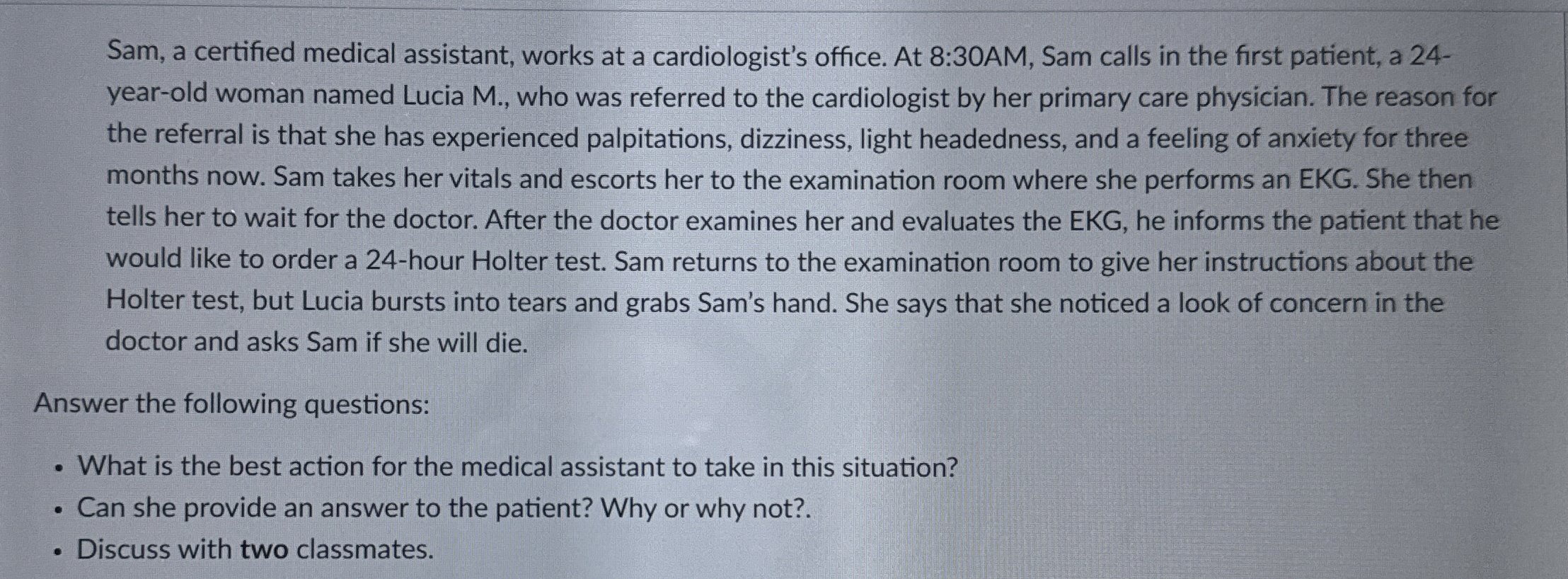 Sam, a certified medical assistant, works at a cardiologist's office. At 8:30AM, Sam calls in the first patient, a 24-year-old woman named Lucia M., who was referred to the cardiologist by her primary care physician. The reason for the referral is that she has experienced palpitations, dizziness, light headedness, and a feeling of anxiety for three months now. Sam takes her vitals and escorts her to the examination room where she performs an EKG. She then tells her to wait for the doctor. After the doctor examines her and evaluates the EKG, he informs the patient that he would like to order a 24-hour Holter test. Sam returns to the examination room to give her instructions about the Holter test, but Lucia bursts into tears and grabs Sam's hand. She says that she noticed a look of concern in the doctor and asks Sam if she will die.

Answer the following questions:

• What is the best action for the medical assistant to take in this situation?
• Can she provide an answer to the patient? Why or why not?.
• Discuss with two classmates.